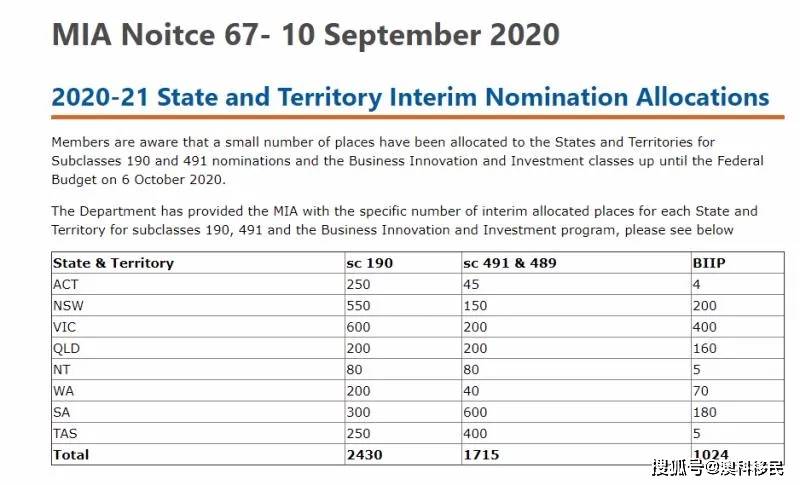 MIA Noitce 67- 10 September 2020

2020-21 State and Territory Interim Nomination Allocations

Members are aware that a small number of places have been allocated to the States and Territories for Subclasses 190 and 491 nominations and the Business Innovation and Investment classes up until the Federal Budget on 6 October 2020.

The Department has provided the MIA with the specific number of interim allocated places for each State and Territory for subclasses 190, 491 and the Business Innovation and Investment program, please see below

| State & Territory | sc 190 | sc 491 & 489 | BIIP |
|---|---|---|---|
| ACT | 250 | 45 | 4 |
| NSW | 550 | 150 | 200 |
| VIC | 600 | 200 | 400 |
| QLD | 200 | 200 | 160 |
| NT | 80 | 80 | 5 |
| WA | 200 | 40 | 70 |
| SA | 300 | 600 | 180 |
| TAS | 250 | 400 | 5 |
| Total | 2430 | 1715 | 1024 |

搜狐号@澳科移民